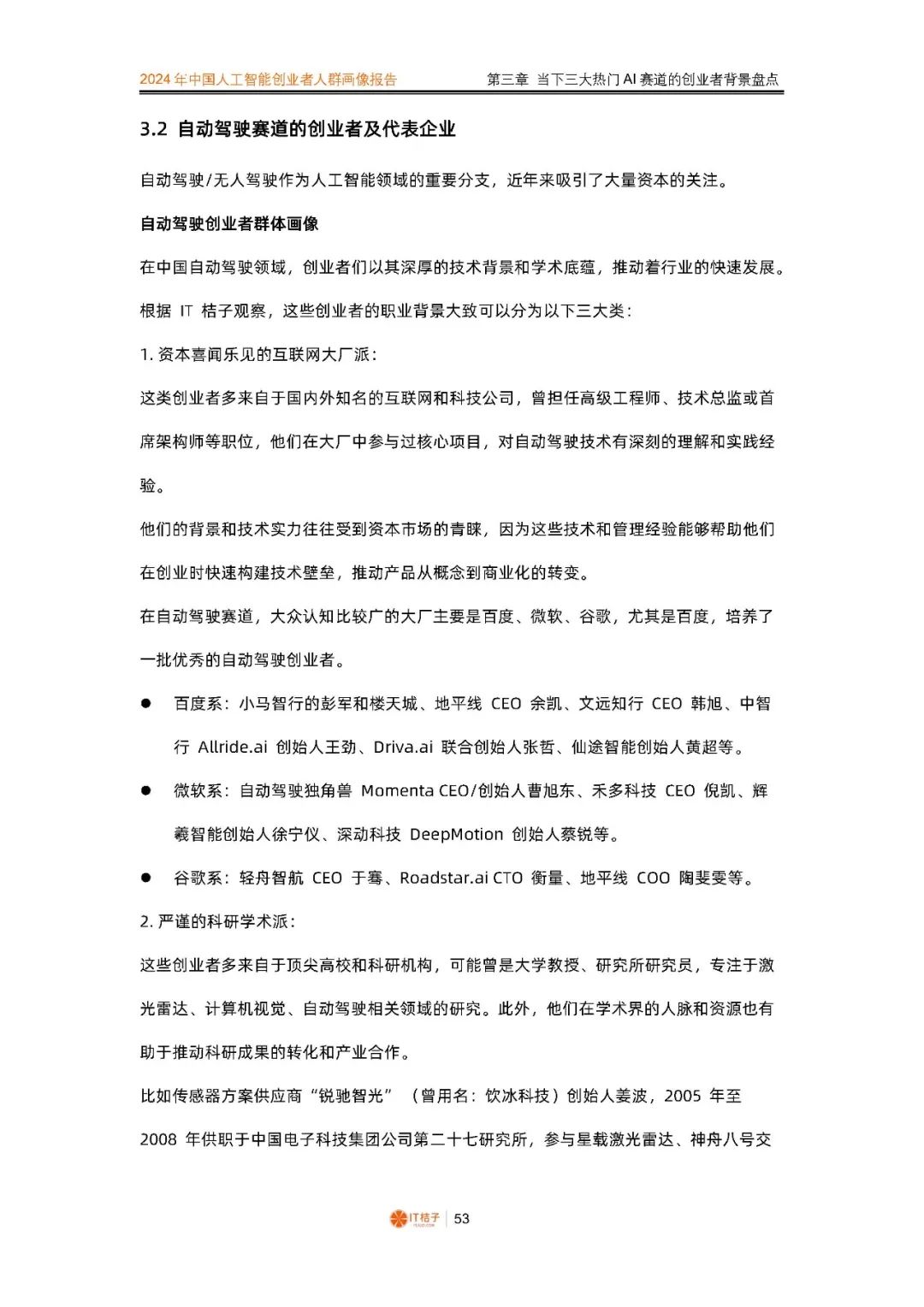 2024 年中国人工智能创业者人群画像报告　　第三章 当下三大热门 AI 赛道的创业者背景盘点

3.2 自动驾驶赛道的创业者及代表企业

自动驾驶/无人驾驶作为人工智能领域的重要分支，近年来吸引了大量资本的关注。

自动驾驶创业者群体画像

在中国自动驾驶领域，创业者们以其深厚的技术背景和学术底蕴，推动着行业的快速发展。

根据 IT 桔子观察，这些创业者的职业背景大致可以分为以下三大类：

1. 资本喜闻乐见的互联网大厂派：

这类创业者多来自于国内外知名的互联网和科技公司，曾担任高级工程师、技术总监或首席架构师等职位，他们在大厂中参与过核心项目，对自动驾驶技术有深刻的理解和实践经验。

他们的背景和技术实力往往受到资本市场的青睐，因为这些技术和管理经验能够帮助他们在创业时快速构建技术壁垒，推动产品从概念到商业化的转变。

在自动驾驶赛道，大众认知比较广的大厂主要是百度、微软、谷歌，尤其是百度，培养了一批优秀的自动驾驶创业者。

● 百度系：小马智行的彭军和楼天城、地平线 CEO 余凯、文远知行 CEO 韩旭、中智行 Allride.ai 创始人王劲、Driva.ai 联合创始人张哲、仙途智能创始人黄超等。

● 微软系：自动驾驶独角兽 Momenta CEO/创始人曹旭东、禾多科技 CEO 倪凯、辉羲智能创始人徐宁仪、深动科技 DeepMotion 创始人蔡锐等。

● 谷歌系：轻舟智航 CEO 于骞、Roadstar.ai CTO 衡量、地平线 COO 陶斐雯等。

2. 严谨的科研学术派：

这些创业者多来自于顶尖高校和科研机构，可能曾是大学教授、研究所研究员，专注于激光雷达、计算机视觉、自动驾驶相关领域的研究。此外，他们在学术界的人脉和资源也有助于推动科研成果的转化和产业合作。

比如传感器方案供应商“锐驰智光”（曾用名：饮冰科技）创始人姜波，2005 年至 2008 年供职于中国电子科技集团公司第二十七研究所，参与星载激光雷达、神舟八号交

IT桔子 | 53